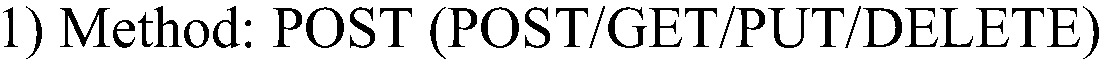 1) Method: POST (POST/GET/PUT/DELETE)